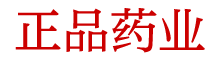 正品药业